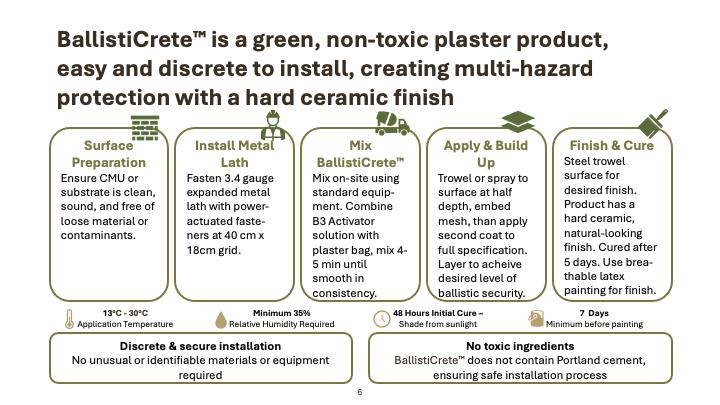 BallistiCrete™ is a green, non-toxic plaster product, easy and discrete to install, creating multi-hazard protection with a hard ceramic finish

Surface Preparation
Ensure CMU or substrate is clean, sound, and free of loose material or contaminants.

Install Metal Lath
Fasten 3.4 gauge expanded metal lath with power-actuated fasteners at 40 cm x 18cm grid.

Mix BallistiCrete™
Mix on-site using standard equipment. Combine B3 Activator solution with plaster bag, mix 4-5 min until smooth in consistency.

Apply & Build Up
Trowel or spray to surface at half depth, embed mesh, than apply second coat to full specification. Layer to acheive desired level of ballistic security.

Finish & Cure
Steel trowel surface for desired finish. Product has a hard ceramic, natural-looking finish. Cured after 5 days. Use breathable latex painting for finish.

13°C - 30°C
Application Temperature

Minimum 35%
Relative Humidity Required

48 Hours Initial Cure –
Shade from sunlight

7 Days
Minimum before painting

Discrete & secure installation
No unusual or identifiable materials or equipment required

No toxic ingredients
BallistiCrete™ does not contain Portland cement, ensuring safe installation process

6